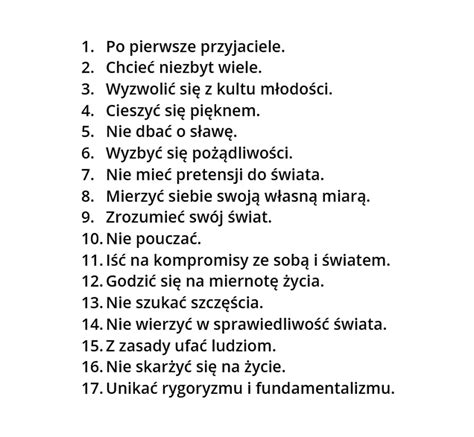 1. Po pierwsze przyjaciele.
2. Chcieć niezbyt wiele.
3. Wyzwolić się z kultu młodości.
4. Cieszyć się pięknem.
5. Nie dbać o sławę.
6. Wyzbyć się pożądliwości.
7. Nie mieć pretensji do świata.
8. Mierzyć siebie swoją własną miarą.
9. Zrozumieć swój świat.
10. Nie pouczać.
11. Iść na kompromisy ze sobą i światem.
12. Godzić się na miernotę życia.
13. Nie szukać szczęścia.
14. Nie wierzyć w sprawiedliwość świata.
15. Z zasady ufać ludziom.
16. Nie skarżyć się na życie.
17. Unikać rygoryzmu i fundamentalizmu.